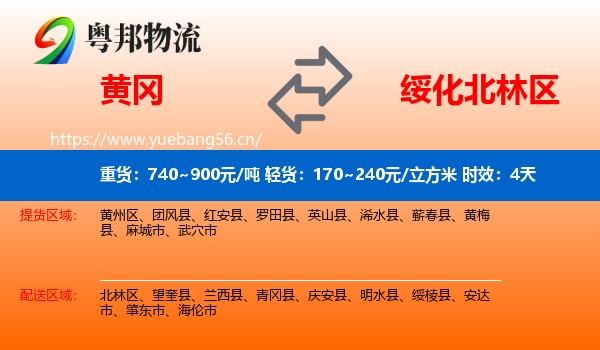 粤邦物流

黄冈

绥化北林区

https://www.yuebang56.cn/

重货：740~900元/吨 轻货：170~240元/立方米 时效：4天

提货区域：

黄州区、团风县、红安县、罗田县、英山县、浠水县、蕲春县、黄梅县、麻城市、武穴市

配送区域：

北林区、望奎县、兰西县、青冈县、庆安县、明水县、绥棱县、安达市、肇东市、海伦市